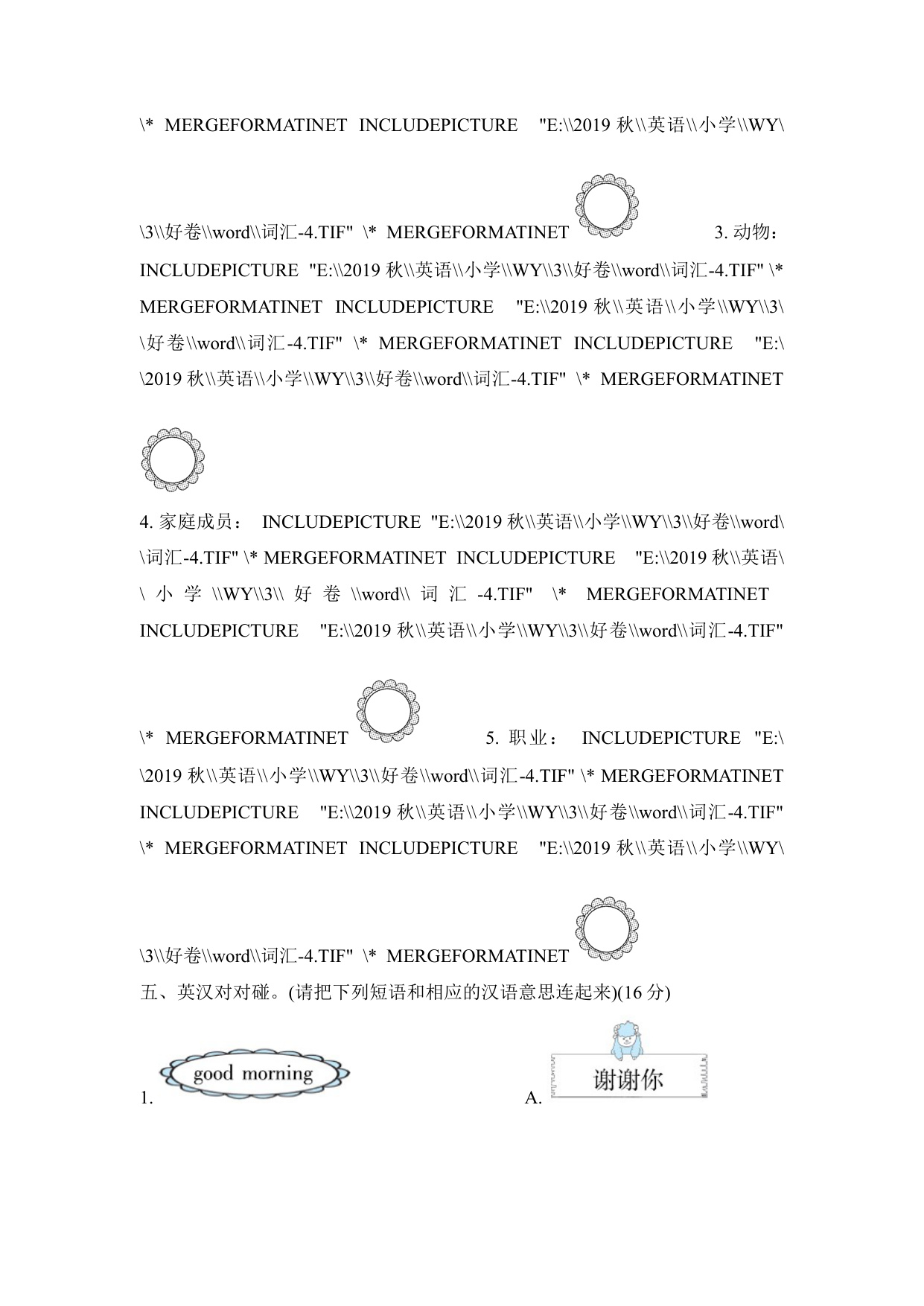 \* MERGEFORMATINET INCLUDEPICTURE "E:\\2019 秋\\英语\\小学\\WY\\3\\好卷\\word\\词汇-4.TIF" \* MERGEFORMATINET 3. 动物： INCLUDEPICTURE "E:\\2019 秋\\英语\\小学\\WY\\3\\好卷\\word\\词汇-4.TIF" \* MERGEFORMATINET INCLUDEPICTURE "E:\\2019 秋\\英语\\小学\\WY\\3\\好卷\\word\\词汇-4.TIF" \* MERGEFORMATINET INCLUDEPICTURE "E:\\2019 秋\\英语\\小学\\WY\\3\\好卷\\word\\词汇-4.TIF" \* MERGEFORMATINET

4. 家庭成员： INCLUDEPICTURE "E:\\2019 秋\\英语\\小学\\WY\\3\\好卷\\word\\词汇-4.TIF" \* MERGEFORMATINET INCLUDEPICTURE "E:\\2019 秋\\英语\\小学\\WY\\3\\好卷\\word\\词汇-4.TIF" \* MERGEFORMATINET INCLUDEPICTURE "E:\\2019 秋\\英语\\小学\\WY\\3\\好卷\\word\\词汇-4.TIF" \* MERGEFORMATINET 5. 职业： INCLUDEPICTURE "E:\\2019 秋\\英语\\小学\\WY\\3\\好卷\\word\\词汇-4.TIF" \* MERGEFORMATINET INCLUDEPICTURE "E:\\2019 秋\\英语\\小学\\WY\\3\\好卷\\word\\词汇-4.TIF" \* MERGEFORMATINET INCLUDEPICTURE "E:\\2019 秋\\英语\\小学\\WY\\3\\好卷\\word\\词汇-4.TIF" \* MERGEFORMATINET

五、英汉对对碰。(请把下列短语和相应的汉语意思连起来)(16 分)

1. good morning

A. 谢谢你